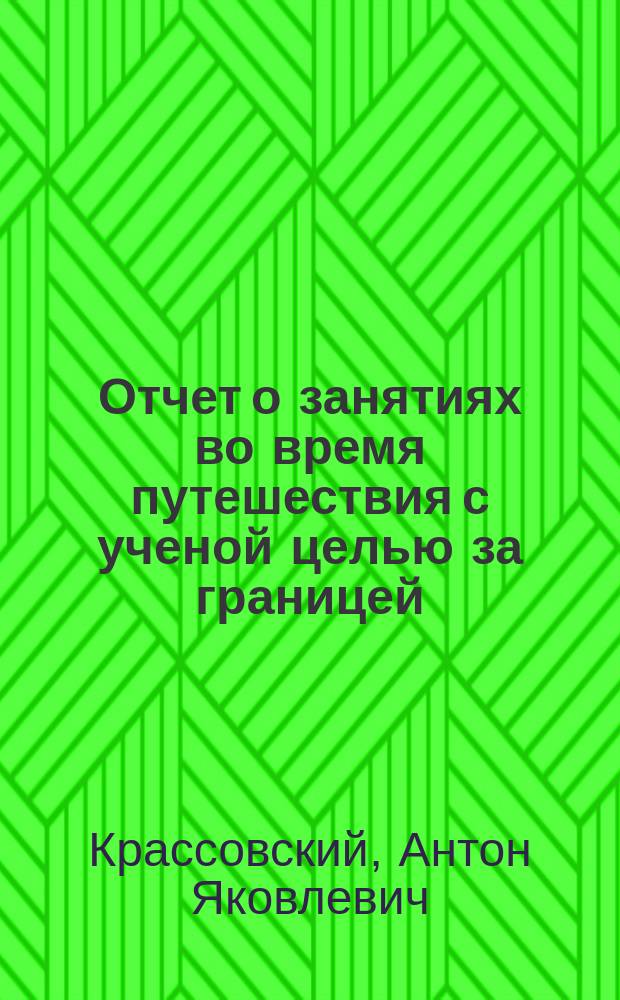 Отчет о занятиях во время путешествия с ученой целью за границей

Крассовский, Антон Яковлевич